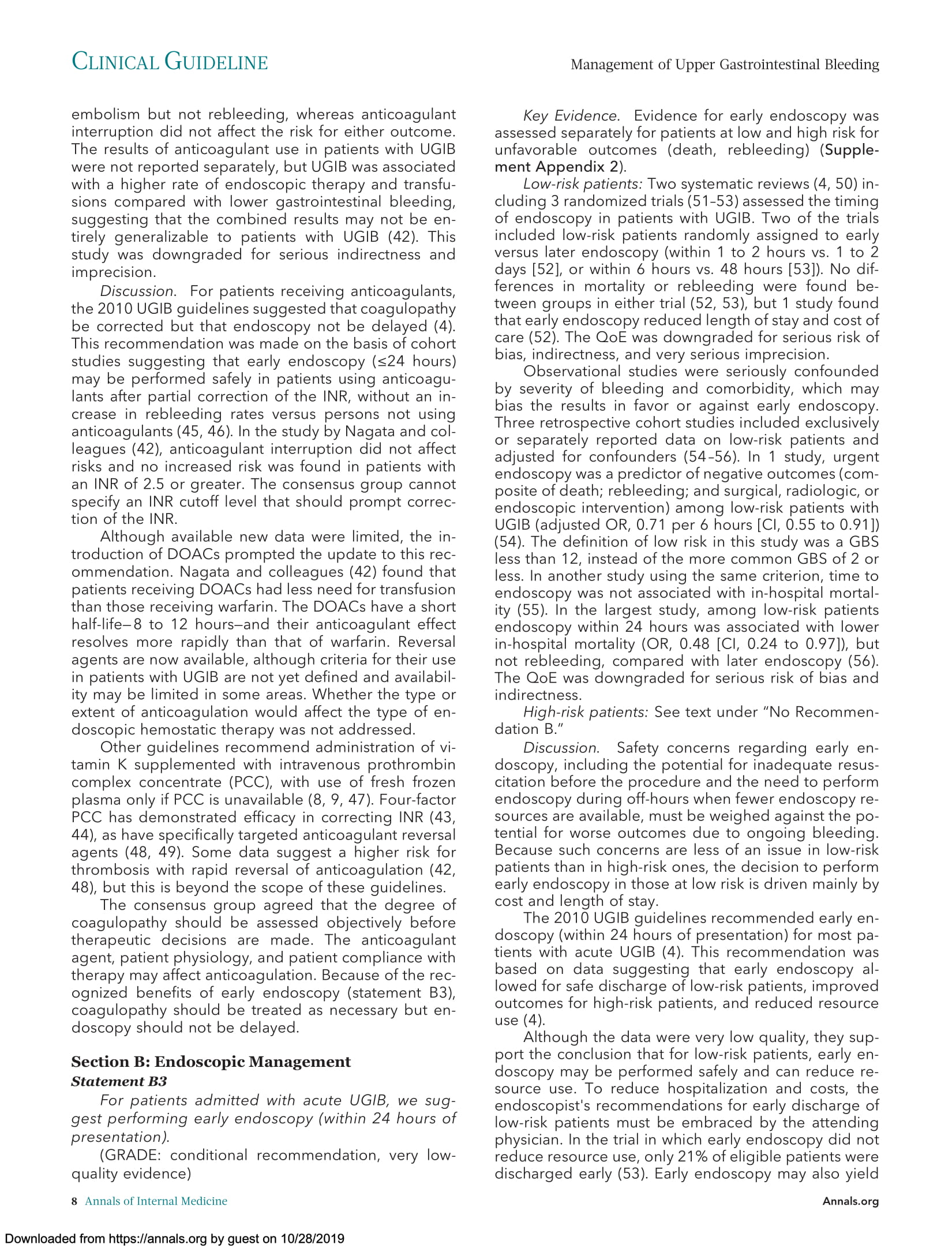 CLINICAL GUIDELINE

Management of Upper Gastrointestinal Bleeding

embolism but not rebleeding, whereas anticoagulant interruption did not affect the risk for either outcome. The results of anticoagulant use in patients with UGIB were not reported separately, but UGIB was associated with a higher rate of endoscopic therapy and transfusions compared with lower gastrointestinal bleeding, suggesting that the combined results may not be entirely generalizable to patients with UGIB (42). This study was downgraded for serious indirectness and imprecision.

Discussion. For patients receiving anticoagulants, the 2010 UGIB guidelines suggested that coagulopathy be corrected but that endoscopy not be delayed (4). This recommendation was made on the basis of cohort studies suggesting that early endoscopy (≤24 hours) may be performed safely in patients using anticoagulants after partial correction of the INR, without an increase in rebleeding rates versus persons not using anticoagulants (45, 46). In the study by Nagata and colleagues (42), anticoagulant interruption did not affect risks and no increased risk was found in patients with an INR of 2.5 or greater. The consensus group cannot specify an INR cutoff level that should prompt correction of the INR.

Although available new data were limited, the introduction of DOACs prompted the update to this recommendation. Nagata and colleagues (42) found that patients receiving DOACs had less need for transfusion than those receiving warfarin. The DOACs have a short half-life—8 to 12 hours—and their anticoagulant effect resolves more rapidly than that of warfarin. Reversal agents are now available, although criteria for their use in patients with UGIB are not yet defined and availability may be limited in some areas. Whether the type or extent of anticoagulation would affect the type of endoscopic hemostatic therapy was not addressed.

Other guidelines recommend administration of vitamin K supplemented with intravenous prothrombin complex concentrate (PCC), with use of fresh frozen plasma only if PCC is unavailable (8, 9, 47). Four-factor PCC has demonstrated efficacy in correcting INR (43, 44), as have specifically targeted anticoagulant reversal agents (48, 49). Some data suggest a higher risk for thrombosis with rapid reversal of anticoagulation (42, 48), but this is beyond the scope of these guidelines.

The consensus group agreed that the degree of coagulopathy should be assessed objectively before therapeutic decisions are made. The anticoagulant agent, patient physiology, and patient compliance with therapy may affect anticoagulation. Because of the recognized benefits of early endoscopy (statement B3), coagulopathy should be treated as necessary but endoscopy should not be delayed.

Section B: Endoscopic Management
Statement B3

For patients admitted with acute UGIB, we suggest performing early endoscopy (within 24 hours of presentation).

(GRADE: conditional recommendation, very low-quality evidence)

Key Evidence. Evidence for early endoscopy was assessed separately for patients at low and high risk for unfavorable outcomes (death, rebleeding) (Supplement Appendix 2).

Low-risk patients: Two systematic reviews (4, 50) including 3 randomized trials (51–53) assessed the timing of endoscopy in patients with UGIB. Two of the trials included low-risk patients randomly assigned to early versus later endoscopy (within 1 to 2 hours vs. 1 to 2 days [52], or within 6 hours vs. 48 hours [53]). No differences in mortality or rebleeding were found between groups in either trial (52, 53), but 1 study found that early endoscopy reduced length of stay and cost of care (52). The QoE was downgraded for serious risk of bias, indirectness, and very serious imprecision.

Observational studies were seriously confounded by severity of bleeding and comorbidity, which may bias the results in favor or against early endoscopy. Three retrospective cohort studies included exclusively or separately reported data on low-risk patients and adjusted for confounders (54–56). In 1 study, urgent endoscopy was a predictor of negative outcomes (composite of death; rebleeding; and surgical, radiologic, or endoscopic intervention) among low-risk patients with UGIB (adjusted OR, 0.71 per 6 hours [CI, 0.55 to 0.91]) (54). The definition of low risk in this study was a GBS less than 12, instead of the more common GBS of 2 or less. In another study using the same criterion, time to endoscopy was not associated with in-hospital mortality (55). In the largest study, among low-risk patients endoscopy within 24 hours was associated with lower in-hospital mortality (OR, 0.48 [CI, 0.24 to 0.97]), but not rebleeding, compared with later endoscopy (56). The QoE was downgraded for serious risk of bias and indirectness.

High-risk patients: See text under "No Recommendation B."

Discussion. Safety concerns regarding early endoscopy, including the potential for inadequate resuscitation before the procedure and the need to perform endoscopy during off-hours when fewer endoscopy resources are available, must be weighed against the potential for worse outcomes due to ongoing bleeding. Because such concerns are less of an issue in low-risk patients than in high-risk ones, the decision to perform early endoscopy in those at low risk is driven mainly by cost and length of stay.

The 2010 UGIB guidelines recommended early endoscopy (within 24 hours of presentation) for most patients with acute UGIB (4). This recommendation was based on data suggesting that early endoscopy allowed for safe discharge of low-risk patients, improved outcomes for high-risk patients, and reduced resource use (4).

Although the data were very low quality, they support the conclusion that for low-risk patients, early endoscopy may be performed safely and can reduce resource use. To reduce hospitalization and costs, the endoscopist's recommendations for early discharge of low-risk patients must be embraced by the attending physician. In the trial in which early endoscopy did not reduce resource use, only 21% of eligible patients were discharged early (53). Early endoscopy may also yield

8 Annals of Internal Medicine

Annals.org

Downloaded from https://annals.org by guest on 10/28/2019